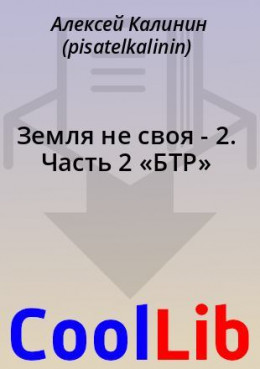 Алексей Калинин (pisatelkalinin)

Земля не своя - 2. Часть 2 «БТР»

CoolLib